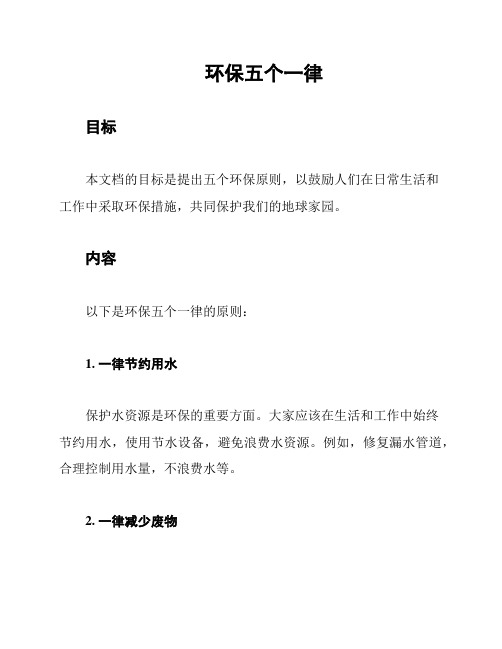 环保五个一律

目标

本文档的目标是提出五个环保原则，以鼓励人们在日常生活和工作中采取环保措施，共同保护我们的地球家园。

内容

以下是环保五个一律的原则：

1. 一律节约用水

保护水资源是环保的重要方面。大家应该在生活和工作中始终节约用水，使用节水设备，避免浪费水资源。例如，修复漏水管道，合理控制用水量，不浪费水等。

2. 一律减少废物